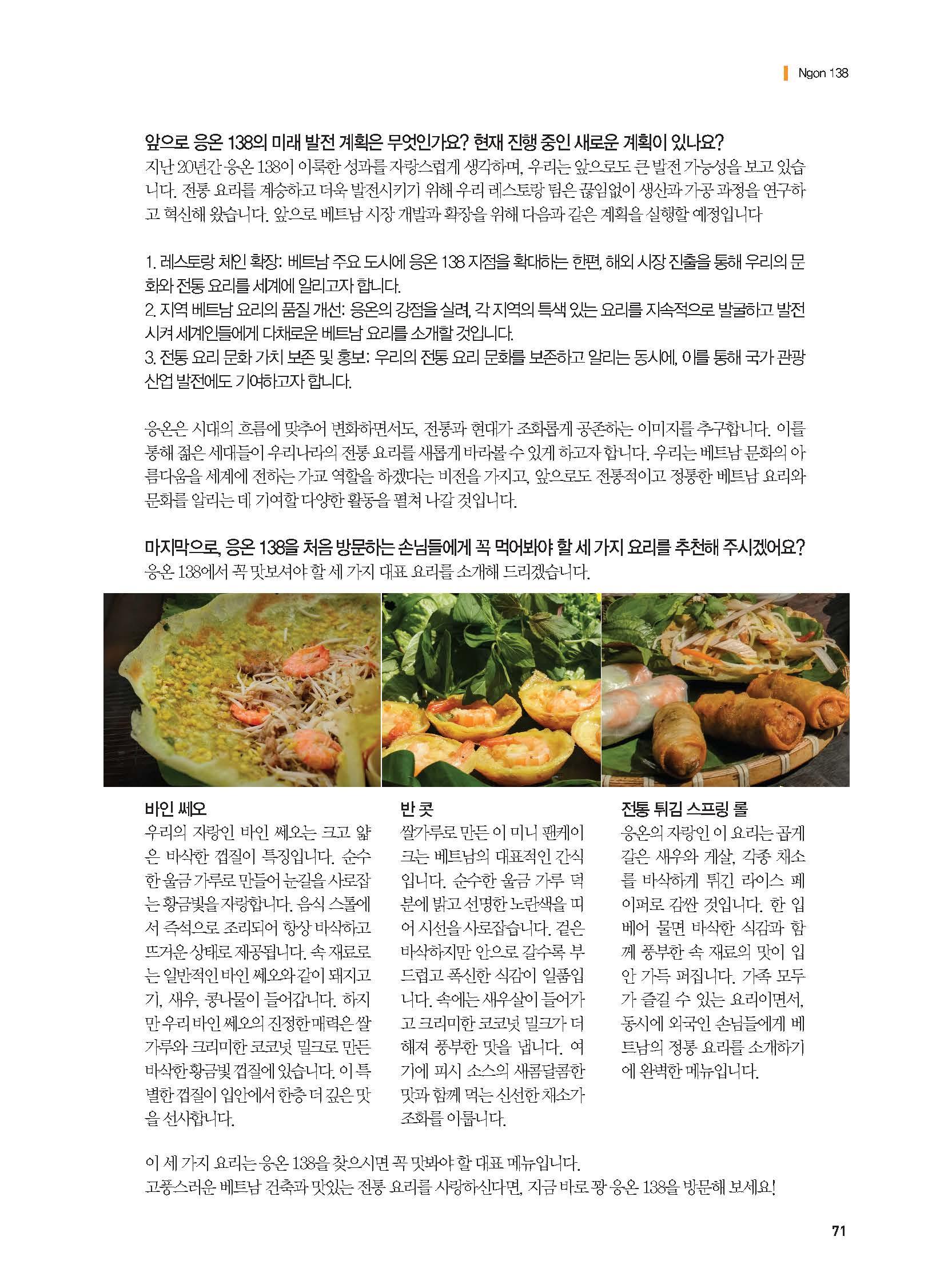 Ngon 138

앞으로 응온 138의 미래 발전 계획은 무엇인가요? 현재 진행 중인 새로운 계획이 있나요?
지난 20년간 응온 138이 이룩한 성과를 자랑스럽게 생각하며, 우리는 앞으로도 큰 발전 가능성을 보고 있습니다. 전통 요리를 계승하고 더욱 발전시키기 위해 우리 레스토랑 팀은 끊임없이 생산과 가공 과정을 연구하고 혁신해 왔습니다. 앞으로 베트남 시장 개발과 확장을 위해 다음과 같은 계획을 실행할 예정입니다

1. 레스토랑 체인 확장: 베트남 주요 도시에 응온 138 지점을 확대하는 한편, 해외 시장 진출을 통해 우리의 문화와 전통 요리를 세계에 알리고자 합니다.
2. 지역 베트남 요리의 품질 개선: 응온의 강점을 살려, 각 지역의 특색 있는 요리를 지속적으로 발굴하고 발전시켜 세계인들에게 다채로운 베트남 요리를 소개할 것입니다.
3. 전통 요리 문화 가치 보존 및 홍보: 우리의 전통 요리 문화를 보존하고 알리는 동시에, 이를 통해 국가 관광 산업 발전에도 기여하고자 합니다.

응온은 시대의 흐름에 맞추어 변화하면서도, 전통과 현대가 조화롭게 공존하는 이미지를 추구합니다. 이를 통해 젊은 세대들이 우리나라의 전통 요리를 새롭게 바라볼 수 있게 하고자 합니다. 우리는 베트남 문화의 아름다움을 세계에 전하는 가교 역할을 하겠다는 비전을 가지고, 앞으로도 전통적이고 정통한 베트남 요리와 문화를 알리는 데 기여할 다양한 활동을 펼쳐 나갈 것입니다.

마지막으로, 응온 138을 처음 방문하는 손님들에게 꼭 먹어봐야 할 세 가지 요리를 추천해 주시겠어요?
응온 138에서 꼭 맛보셔야 할 세 가지 대표 요리를 소개해 드리겠습니다.

바인 쎄오
우리의 자랑인 바인 쎄오는 크고 얇은 바삭한 껍질이 특징입니다. 순수한 울금 가루로 만들어 눈길을 사로잡는 황금빛을 자랑합니다. 음식 스톨에서 즉석으로 조리되어 항상 바삭하고 뜨거운 상태로 제공됩니다. 속 재료로는 일반적인 바인 쎄오와 같이 돼지고기, 새우, 콩나물이 들어갑니다. 하지만 우리 바인 쎄오의 진정한 매력은 쌀가루와 크리미한 코코넛 밀크로 만든 바삭한 황금빛 껍질에 있습니다. 이 특별한 껍질이 입안에서 한층 더 깊은 맛을 선사합니다.

반 콧
쌀가루로 만든 이 미니 팬케이크는 베트남의 대표적인 간식입니다. 순수한 울금 가루 덕분에 밝고 선명한 노란색을 띠어 시선을 사로잡습니다. 겉은 바삭하지만 안으로 갈수록 부드럽고 폭신한 식감이 일품입니다. 속에는 새우살이 들어가고 크리미한 코코넛 밀크가 더해져 풍부한 맛을 냅니다. 여기에 피시 소스의 새콤달콤한 맛과 함께 먹는 신선한 채소가 조화를 이룹니다.

전통 튀김 스프링 롤
응온의 자랑인 이 요리는 곱게 갈은 새우와 게살, 각종 채소를 바삭하게 튀긴 라이스 페이퍼로 감싼 것입니다. 한 입 베어 물면 바삭한 식감과 함께 풍부한 속 재료의 맛이 입안 가득 퍼집니다. 가족 모두가 즐길 수 있는 요리이면서, 동시에 외국인 손님들에게 베트남의 정통 요리를 소개하기에 완벽한 메뉴입니다.

이 세 가지 요리는 응온 138을 찾으시면 꼭 맛봐야 할 대표 메뉴입니다.
고풍스러운 베트남 건축과 맛있는 전통 요리를 사랑하신다면, 지금 바로 꽝 응온 138을 방문해 보세요!

71